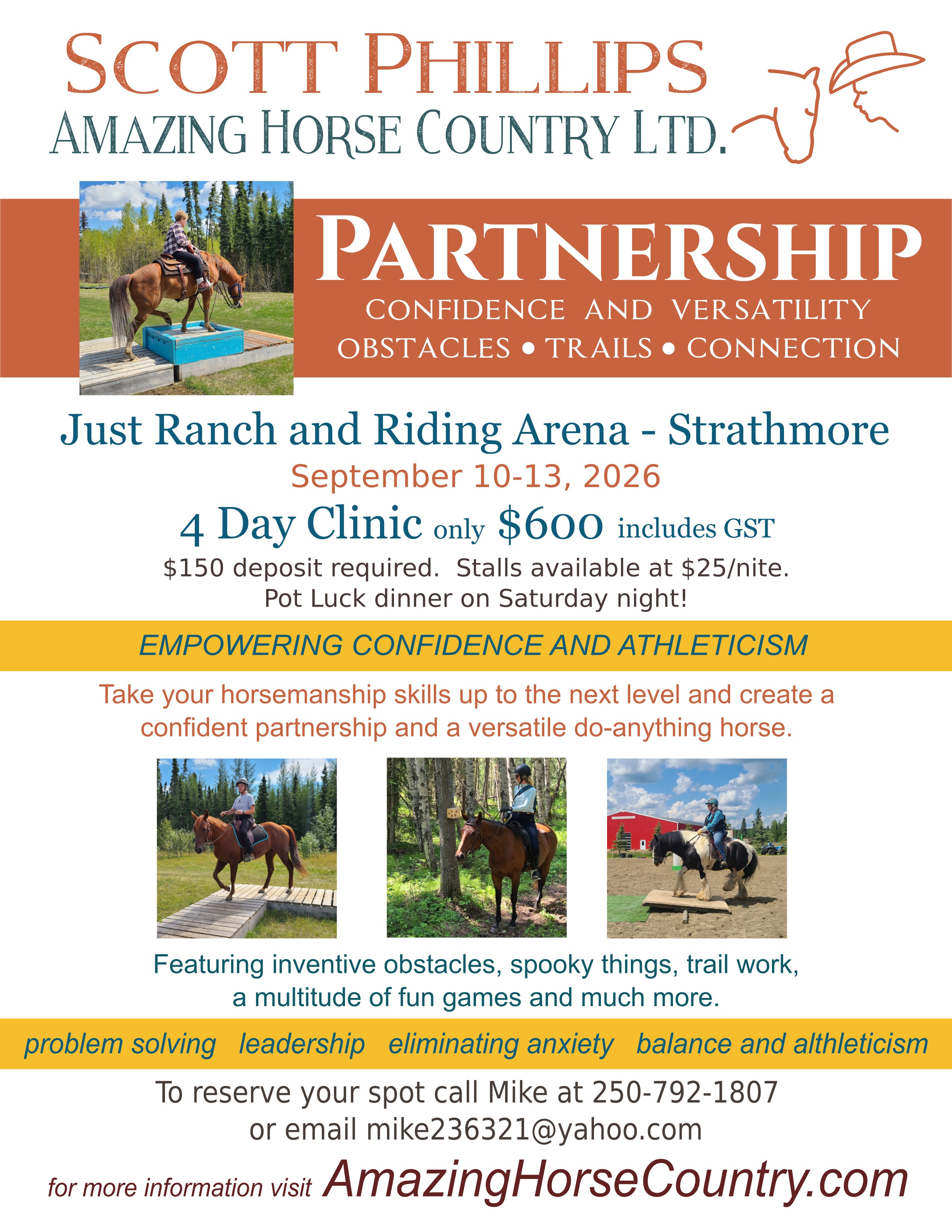 SCOTT PHILLIPS
AMAZING HORSE COUNTRY LTD.

PARTNERSHIP
CONFIDENCE AND VERSATILITY
OBSTACLES • TRAILS • CONNECTION

Just Ranch and Riding Arena - Strathmore
September 10-13, 2026
4 Day Clinic only $600 includes GST
$150 deposit required. Stalls available at $25/nite.
Pot Luck dinner on Saturday night!

EMPOWERING CONFIDENCE AND ATHLETICISM

Take your horsemanship skills up to the next level and create a confident partnership and a versatile do-anything horse.

Featuring inventive obstacles, spooky things, trail work, a multitude of fun games and much more.

problem solving leadership eliminating anxiety balance and althleticism

To reserve your spot call Mike at 250-792-1807
or email mike236321@yahoo.com

for more information visit AmazingHorseCountry.com